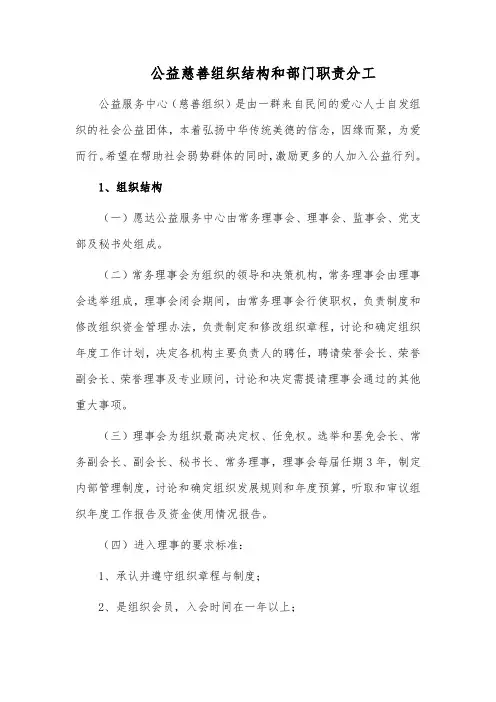 公益慈善组织结构和部门职责分工

公益服务中心（慈善组织）是由一群来自民间的爱心人士自发组织的社会公益团体，本着弘扬中华传统美德的信念，因缘而聚，为爱而行。希望在帮助社会弱势群体的同时，激励更多的人加入公益行列。

1、组织结构

（一）愿达公益服务中心由常务理事会、理事会、监事会、党支部及秘书处组成。

（二）常务理事会为组织的领导和决策机构，常务理事会由理事会选举组成，理事会闭会期间，由常务理事会行使职权，负责制度和修改组织资金管理办法，负责制定和修改组织章程，讨论和确定组织年度工作计划，决定各机构主要负责人的聘任，聘请荣誉会长、荣誉副会长、荣誉理事及专业顾问，讨论和决定需提请理事会通过的其他重大事项。

（三）理事会为组织最高决定权、任免权。选举和罢免会长、常务副会长、副会长、秘书长、常务理事，理事会每届任期3年，制定内部管理制度，讨论和确定组织发展规则和年度预算，听取和审议组织年度工作报告及资金使用情况报告。

（四）进入理事的要求标准：

1、承认并遵守组织章程与制度；

2、是组织会员，入会时间在一年以上；